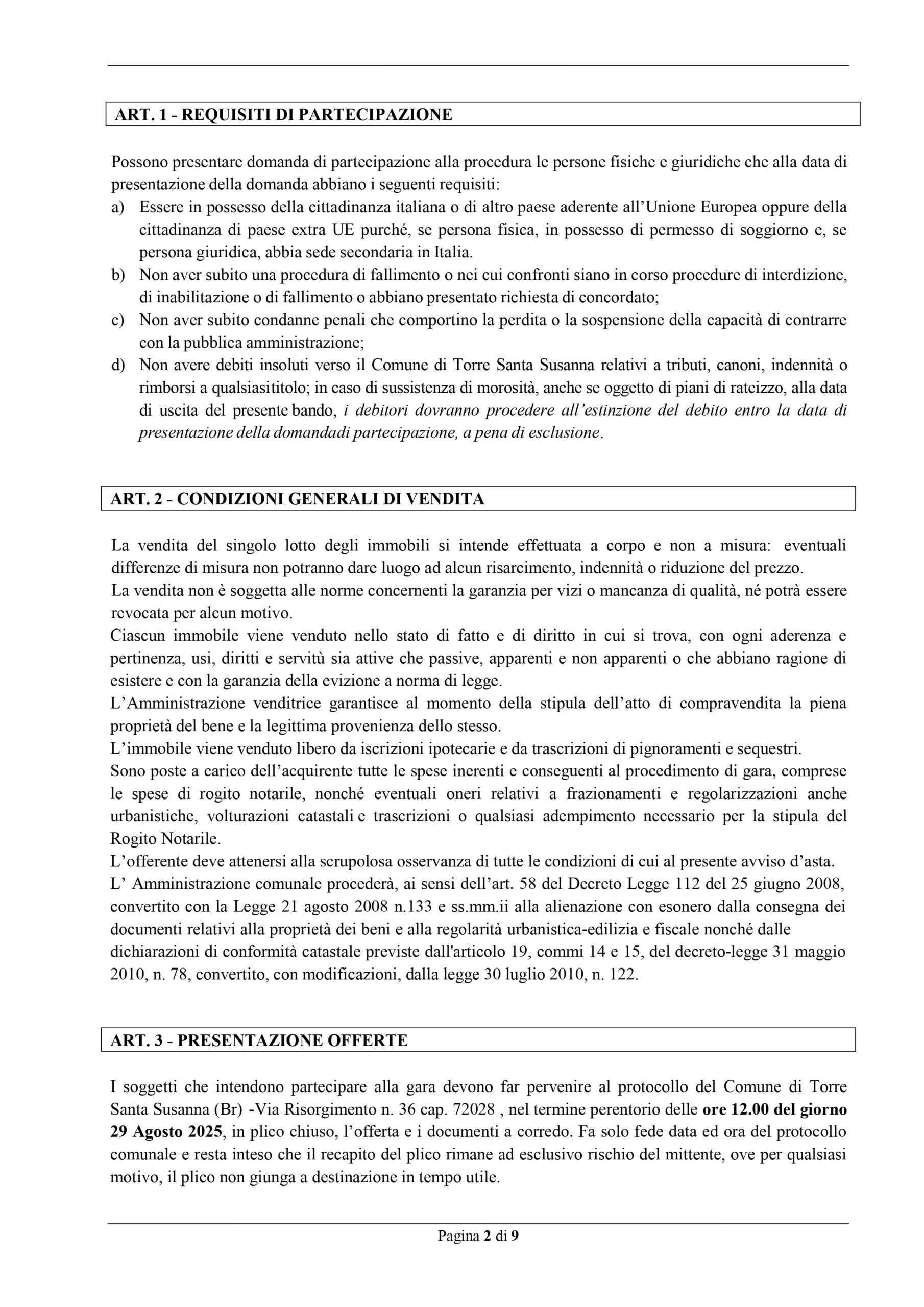 ART. 1 - REQUISITI DI PARTECIPAZIONE

Possono presentare domanda di partecipazione alla procedura le persone fisiche e giuridiche che alla data di presentazione della domanda abbiano i seguenti requisiti:
a) Essere in possesso della cittadinanza italiana o di altro paese aderente all'Unione Europea oppure della cittadinanza di paese extra UE purché, se persona fisica, in possesso di permesso di soggiorno e, se persona giuridica, abbia sede secondaria in Italia.
b) Non aver subito una procedura di fallimento o nei cui confronti siano in corso procedure di interdizione, di inabilitazione o di fallimento o abbiano presentato richiesta di concordato;
c) Non aver subito condanne penali che comportino la perdita o la sospensione della capacità di contrarre con la pubblica amministrazione;
d) Non avere debiti insoluti verso il Comune di Torre Santa Susanna relativi a tributi, canoni, indennità o rimborsi a qualsiasititolo; in caso di sussistenza di morosità, anche se oggetto di piani di rateizzo, alla data di uscita del presente bando, i debitori dovranno procedere all'estinzione del debito entro la data di presentazione della domandadi partecipazione, a pena di esclusione.

ART. 2 - CONDIZIONI GENERALI DI VENDITA

La vendita del singolo lotto degli immobili si intende effettuata a corpo e non a misura: eventuali differenze di misura non potranno dare luogo ad alcun risarcimento, indennità o riduzione del prezzo.
La vendita non è soggetta alle norme concernenti la garanzia per vizi o mancanza di qualità, né potrà essere revocata per alcun motivo.
Ciascun immobile viene venduto nello stato di fatto e di diritto in cui si trova, con ogni aderenza e pertinenza, usi, diritti e servitù sia attive che passive, apparenti e non apparenti o che abbiano ragione di esistere e con la garanzia della evizione a norma di legge.
L'Amministrazione venditrice garantisce al momento della stipula dell'atto di compravendita la piena proprietà del bene e la legittima provenienza dello stesso.
L'immobile viene venduto libero da iscrizioni ipotecarie e da trascrizioni di pignoramenti e sequestri.
Sono poste a carico dell'acquirente tutte le spese inerenti e conseguenti al procedimento di gara, comprese le spese di rogito notarile, nonché eventuali oneri relativi a frazionamenti e regolarizzazioni anche urbanistiche, volturazioni catastali e trascrizioni o qualsiasi adempimento necessario per la stipula del Rogito Notarile.
L'offerente deve attenersi alla scrupolosa osservanza di tutte le condizioni di cui al presente avviso d'asta.
L' Amministrazione comunale procederà, ai sensi dell'art. 58 del Decreto Legge 112 del 25 giugno 2008, convertito con la Legge 21 agosto 2008 n.133 e ss.mm.ii alla alienazione con esonero dalla consegna dei documenti relativi alla proprietà dei beni e alla regolarità urbanistica-edilizia e fiscale nonché dalle dichiarazioni di conformità catastale previste dall'articolo 19, commi 14 e 15, del decreto-legge 31 maggio 2010, n. 78, convertito, con modificazioni, dalla legge 30 luglio 2010, n. 122.

ART. 3 - PRESENTAZIONE OFFERTE

I soggetti che intendono partecipare alla gara devono far pervenire al protocollo del Comune di Torre Santa Susanna (Br) -Via Risorgimento n. 36 cap. 72028 , nel termine perentorio delle ore 12.00 del giorno 29 Agosto 2025, in plico chiuso, l'offerta e i documenti a corredo. Fa solo fede data ed ora del protocollo comunale e resta inteso che il recapito del plico rimane ad esclusivo rischio del mittente, ove per qualsiasi motivo, il plico non giunga a destinazione in tempo utile.

Pagina 2 di 9